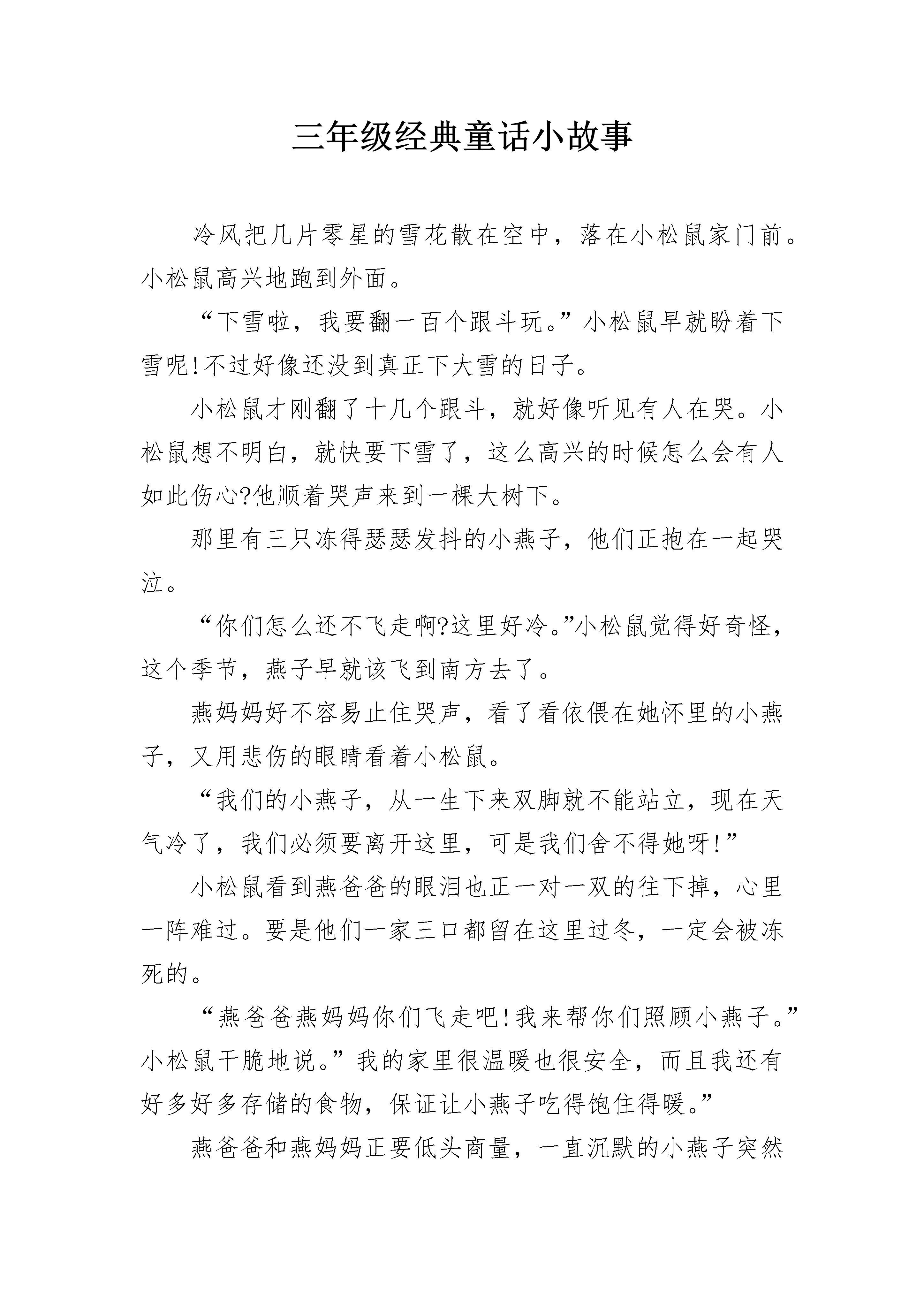 三年级经典童话小故事

冷风把几片零星的雪花散在空中，落在小松鼠家门前。小松鼠高兴地跑到外面。

“下雪啦，我要翻一百个跟斗玩。”小松鼠早就盼着下雪呢!不过好像还没到真正下大雪的日子。

小松鼠才刚翻了十几个跟斗，就好像听见有人在哭。小松鼠想不明白，就快要下雪了，这么高兴的时候怎么会有人如此伤心?他顺着哭声来到一棵大树下。

那里有三只冻得瑟瑟发抖的小燕子，他们正抱在一起哭泣。

“你们怎么还不飞走啊?这里好冷。”小松鼠觉得好奇怪，这个季节，燕子早就该飞到南方去了。

燕妈妈好不容易止住哭声，看了看依偎在她怀里的小燕子，又用悲伤的眼睛看着小松鼠。

“我们的小燕子，从一生下来双脚就不能站立，现在天气冷了，我们必须要离开这里，可是我们舍不得她呀!”

小松鼠看到燕爸爸的眼泪也正一对一双的往下掉，心里一阵难过。要是他们一家三口都留在这里过冬，一定会被冻死的。

“燕爸爸燕妈妈你们飞走吧!我来帮你们照顾小燕子。”小松鼠干脆地说。”我的家里很温暖也很安全，而且我还有好多好多存储的食物，保证让小燕子吃得饱住得暖。”

燕爸爸和燕妈妈正要低头商量，一直沉默的小燕子突然